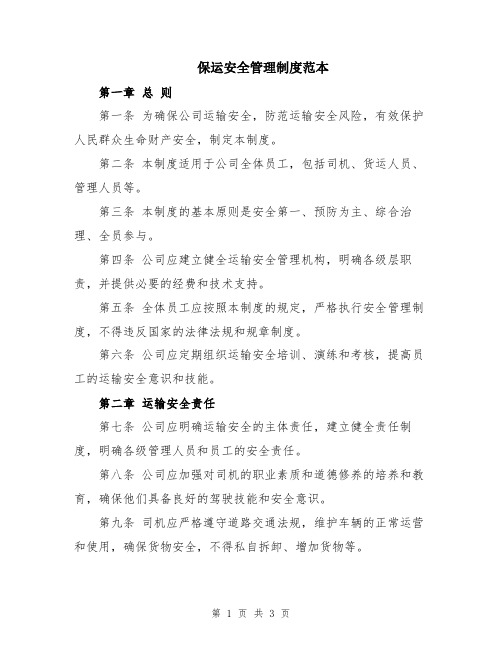 保运安全管理制度范本

第一章 总 则

第一条 为确保公司运输安全，防范运输安全风险，有效保护人民群众生命财产安全，制定本制度。

第二条 本制度适用于公司全体员工，包括司机、货运人员、管理人员等。

第三条 本制度的基本原则是安全第一、预防为主、综合治理、全员参与。

第四条 公司应建立健全运输安全管理机构，明确各级层职责，并提供必要的经费和技术支持。

第五条 全体员工应按照本制度的规定，严格执行安全管理制度，不得违反国家的法律法规和规章制度。

第六条 公司应定期组织运输安全培训、演练和考核，提高员工的运输安全意识和技能。

第二章 运输安全责任

第七条 公司应明确运输安全的主体责任，建立健全责任制度，明确各级管理人员和员工的安全责任。

第八条 公司应加强对司机的职业素质和道德修养的培养和教育，确保他们具备良好的驾驶技能和安全意识。

第九条 司机应严格遵守道路交通法规，维护车辆的正常运营和使用，确保货物安全，不得私自拆卸、增加货物等。

第 1 页 共 3 页